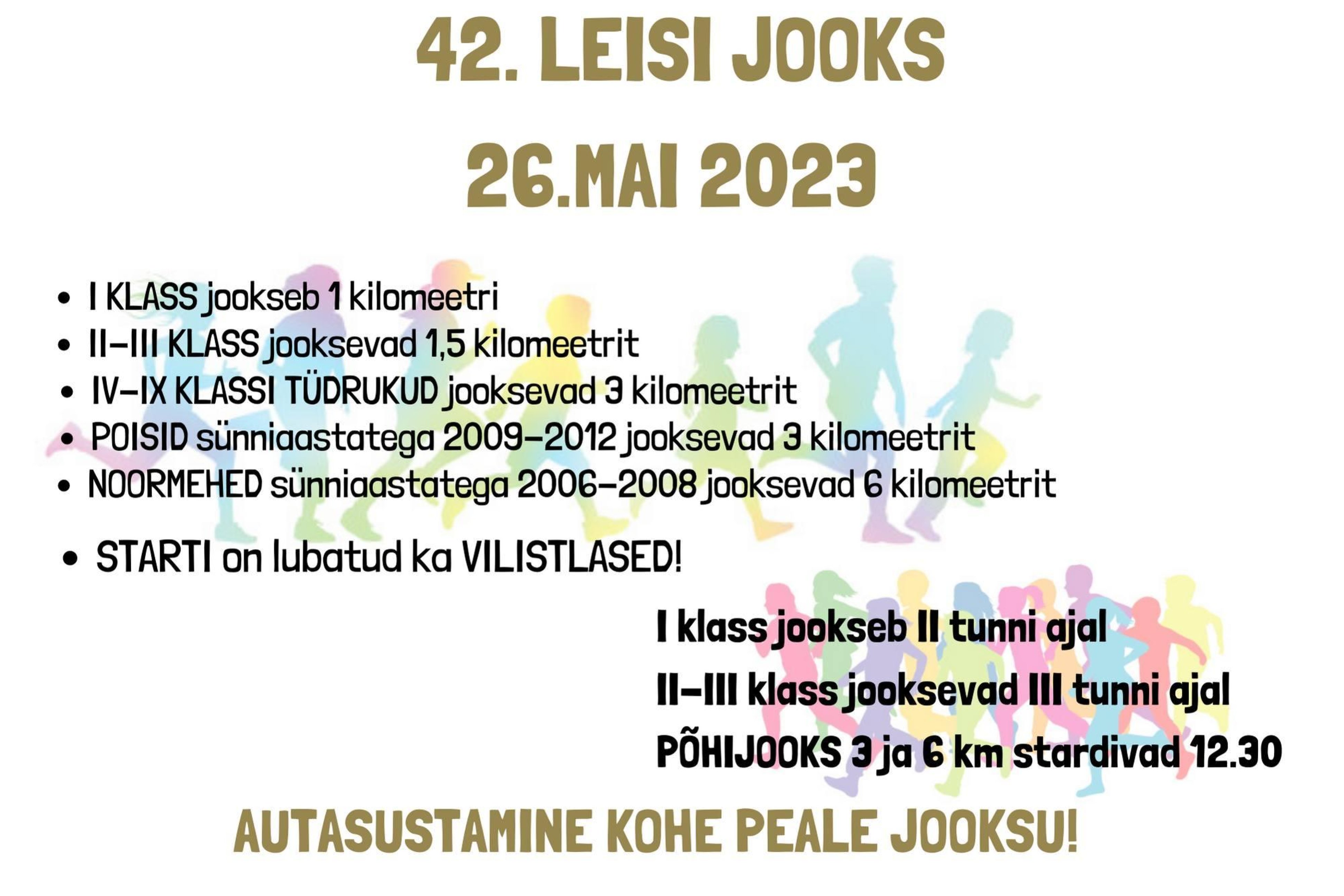 42. LEISI JOOKS

26.MAI 2023

• I KLASS jookseb 1 kilomeetri
• II-III KLASS jooksevad 1,5 kilomeetrit
• IV-IX KLASSI TÜDRUKUD jooksevad 3 kilomeetrit
• POISID sünniaastatega 2009-2012 jooksevad 3 kilomeetrit
• NOORMEHED sünniaastatega 2006-2008 jooksevad 6 kilomeetrit

• STARTI on lubatud ka VILISTLASED!

I klass jookseb II tunni ajal
II-III klass jooksevad III tunni ajal
PÕHIJOOKS 3 ja 6 km stardivad 12.30

AUTASUSTAMINE KOHE PEALE JOOKSU!